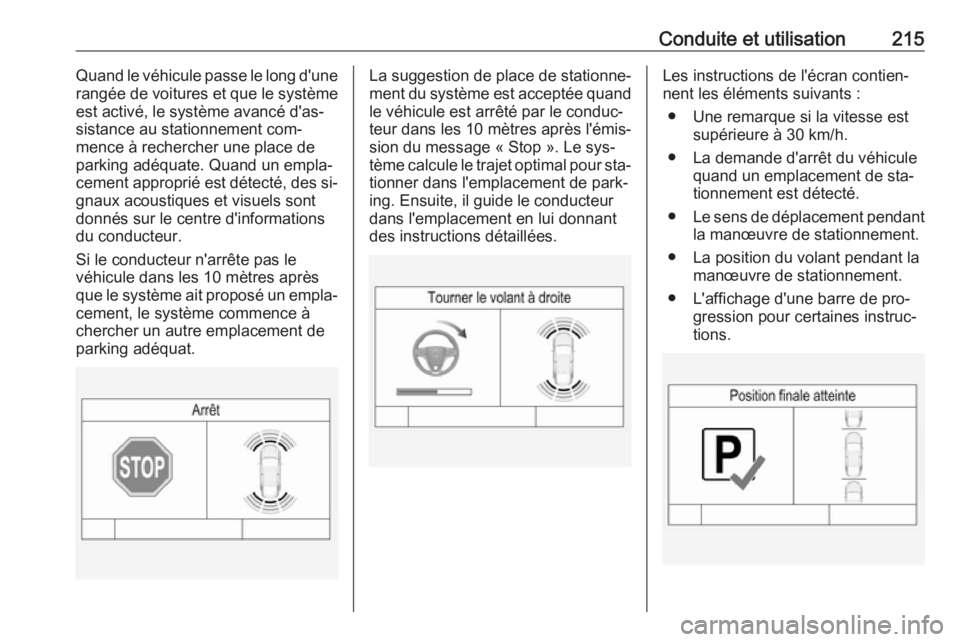 Conduite et utilisation 215

Quand le véhicule passe le long d'une rangée de voitures et que le système est activé, le système avancé d'assistance au stationnement commence à rechercher une place de parking adéquate. Quand un emplacement approprié est détecté, des signaux acoustiques et visuels sont donnés sur le centre d'informations du conducteur.

Si le conducteur n'arrête pas le véhicule dans les 10 mètres après que le système ait proposé un emplacement, le système commence à chercher un autre emplacement de parking adéquat.

Arrêt

STOP

La suggestion de place de stationnement du système est acceptée quand le véhicule est arrêté par le conducteur dans les 10 mètres après l'émission du message « Stop ». Le système calcule le trajet optimal pour stationner dans l'emplacement de parking. Ensuite, il guide le conducteur dans l'emplacement en lui donnant des instructions détaillées.

Tourner le volant à droite

Les instructions de l'écran contiennent les éléments suivants :

• Une remarque si la vitesse est supérieure à 30 km/h.

• La demande d'arrêt du véhicule quand un emplacement de stationnement est détecté.

• Le sens de déplacement pendant la manœuvre de stationnement.

• La position du volant pendant la manœuvre de stationnement.

• L'affichage d'une barre de progression pour certaines instructions.

Position finale atteinte

P

carmanualsonline.info